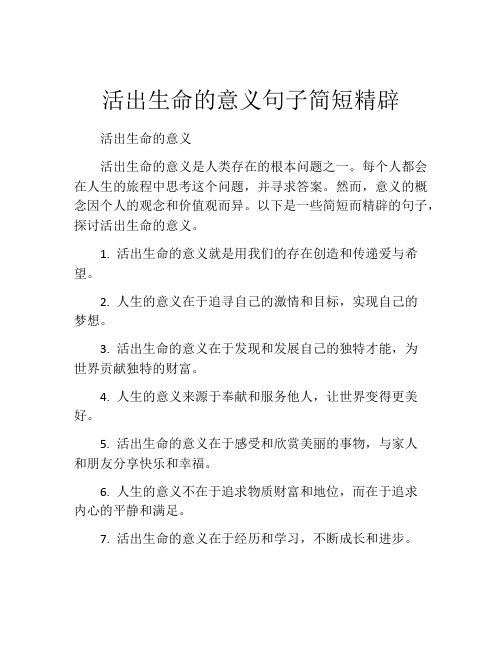 活出生命的意义句子简短精辟

活出生命的意义

活出生命的意义是人类存在的根本问题之一。每个人都会在人生的旅程中思考这个问题，并寻求答案。然而，意义的概念因个人的观念和价值观而异。以下是一些简短而精辟的句子，探讨活出生命的意义。

1. 活出生命的意义就是用我们的存在创造和传递爱与希望。

2. 人生的意义在于追寻自己的激情和目标，实现自己的梦想。

3. 活出生命的意义在于发现和发展自己的独特才能，为世界贡献独特的财富。

4. 人生的意义来源于奉献和服务他人，让世界变得更美好。

5. 活出生命的意义在于感受和欣赏美丽的事物，与家人和朋友分享快乐和幸福。

6. 人生的意义不在于追求物质财富和地位，而在于追求内心的平静和满足。

7. 活出生命的意义在于经历和学习，不断成长和进步。